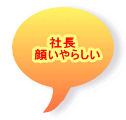 社長
顔いやらしい